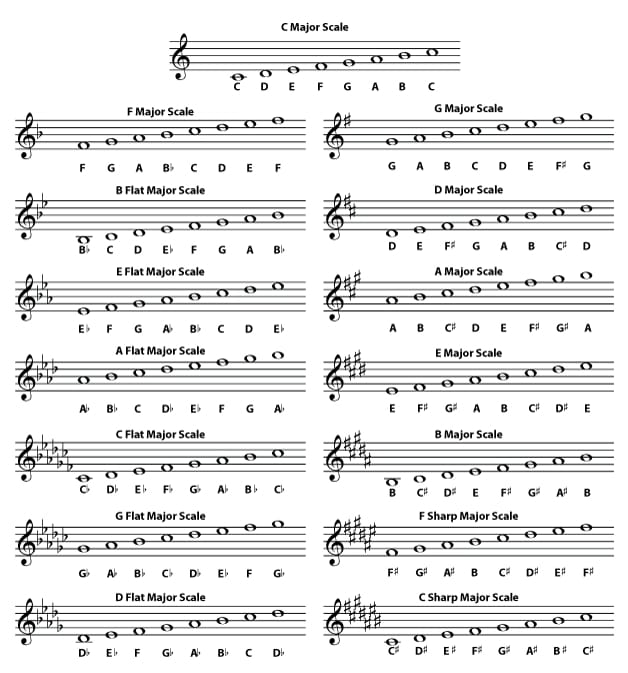 C Major Scale

C D E F G A B C

F Major Scale

F G A B♭ C D E F

B Flat Major Scale

B♭ C D E♭ F G A B♭

E Flat Major Scale

E♭ F G A♭ B♭ C D E♭

A Flat Major Scale

A♭ B♭ C D♭ E♭ F G A♭

C Flat Major Scale

C♭ D♭ E♭ F♭ G♭ A♭ B♭ C♭

G Flat Major Scale

G♭ A♭ B♭ C♭ D♭ E♭ F G♭

D Flat Major Scale

D♭ E♭ F G♭ A♭ B♭ C D♭

G Major Scale

G A B C D E F♯ G

D Major Scale

D E F♯ G A B C♯ D

A Major Scale

A B C♯ D E F♯ G♯ A

E Major Scale

E F♯ G♯ A B C♯ D♯ E

B Major Scale

B C♯ D♯ E F♯ G♯ A♯ B

F Sharp Major Scale

F♯ G♯ A♯ B C♯ D♯ E♯ F♯

C Sharp Major Scale

C♯ D♯ E♯ F♯ G♯ A♯ B♯ C♯